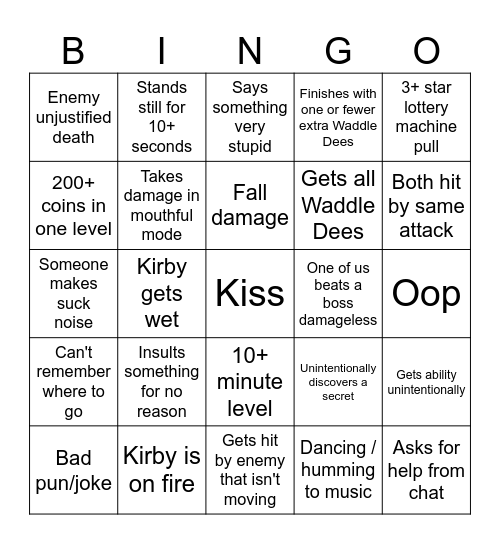 | B | I | N | G | O |
|---|---|---|---|---|
| Enemy unjustified death | Stands still for 10+ seconds | Says something very stupid | Finishes with one or fewer extra Waddle Dees | 3+ star lottery machine pull |
| 200+ coins in one level | Takes damage in mouthful mode | Fall damage | Gets all Waddle Dees | Both hit by same attack |
| Someone makes suck noise | Kirby gets wet | Kiss | One of us beats a boss damageless | Oop |
| Can't remember where to go | Insults something for no reason | 10+ minute level | Unintentionally discovers a secret | Gets ability unintentionally |
| Bad pun/joke | Kirby is on fire | Gets hit by enemy that isn't moving | Dancing / humming to music | Asks for help from chat |